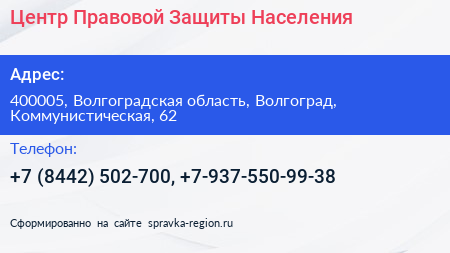 Центр Правовой Защиты Населения

Адрес:

400005, Волгоградская область, Волгоград, Коммунистическая, 62

Телефон:

+7 (8442) 502-700, +7-937-550-99-38

Сформированно на сайте spravka-region.ru